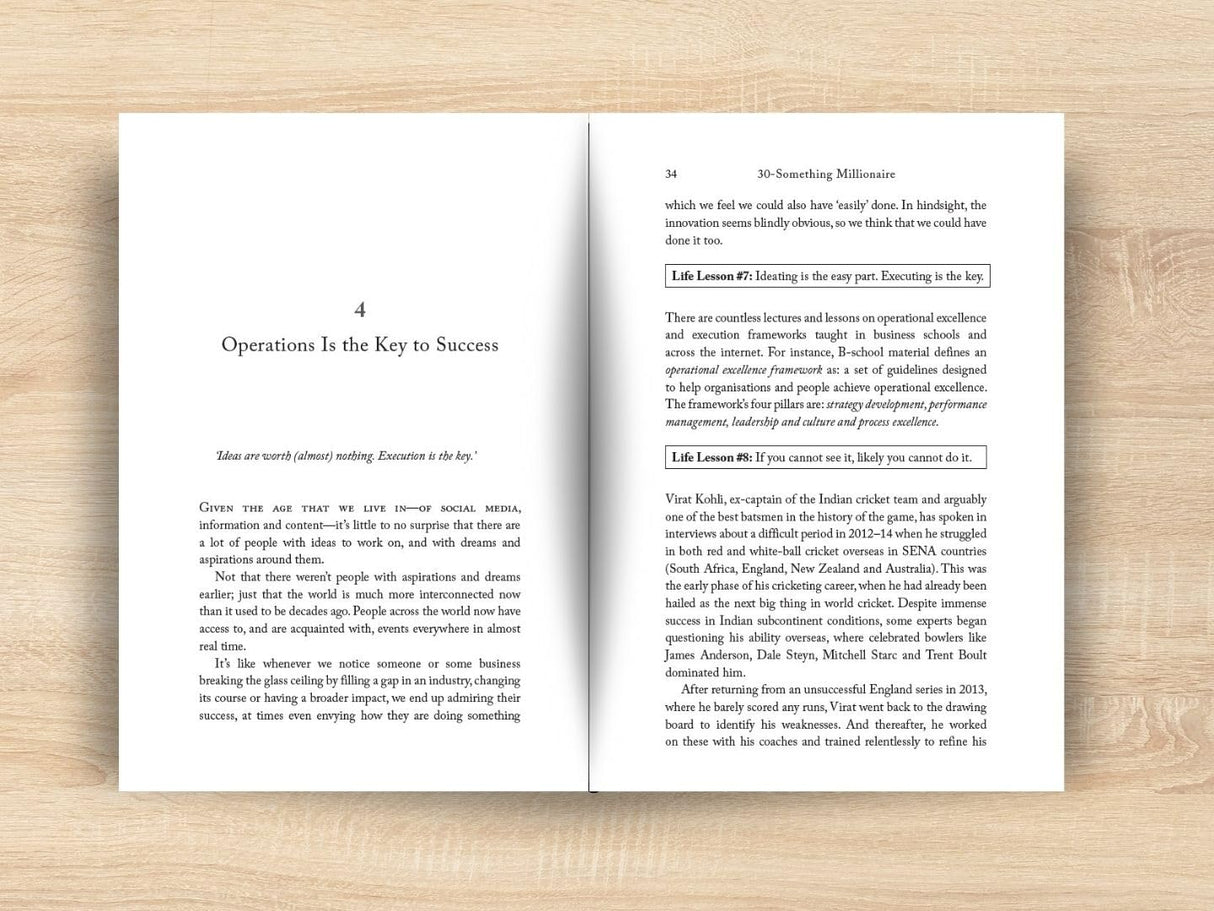 4

Operations Is the Key to Success

'Ideas are worth (almost) nothing. Execution is the key.'

Given the age that we live in—of social media, information and content—it's little to no surprise that there are a lot of people with ideas to work on, and with dreams and aspirations around them.

Not that there weren't people with aspirations and dreams earlier; just that the world is much more interconnected now than it used to be decades ago. People across the world now have access to, and are acquainted with, events everywhere in almost real time.

It's like whenever we notice someone or some business breaking the glass ceiling by filling a gap in an industry, changing its course or having a broader impact, we end up admiring their success, at times even envying how they are doing something

34 30-Something Millionaire

which we feel we could also have 'easily' done. In hindsight, the innovation seems blindly obvious, so we think that we could have done it too.

Life Lesson #7: Ideating is the easy part. Executing is the key.

There are countless lectures and lessons on operational excellence and execution frameworks taught in business schools and across the internet. For instance, B-school material defines an operational excellence framework as: a set of guidelines designed to help organisations and people achieve operational excellence. The framework's four pillars are: strategy development, performance management, leadership and culture and process excellence.

Life Lesson #8: If you cannot see it, likely you cannot do it.

Virat Kohli, ex-captain of the Indian cricket team and arguably one of the best batsmen in the history of the game, has spoken in interviews about a difficult period in 2012–14 when he struggled in both red and white-ball cricket overseas in SENA countries (South Africa, England, New Zealand and Australia). This was the early phase of his cricketing career, when he had already been hailed as the next big thing in world cricket. Despite immense success in Indian subcontinent conditions, some experts began questioning his ability overseas, where celebrated bowlers like James Anderson, Dale Steyn, Mitchell Starc and Trent Boult dominated him.

After returning from an unsuccessful England series in 2013, where he barely scored any runs, Virat went back to the drawing board to identify his weaknesses. And thereafter, he worked on these with his coaches and trained relentlessly to refine his